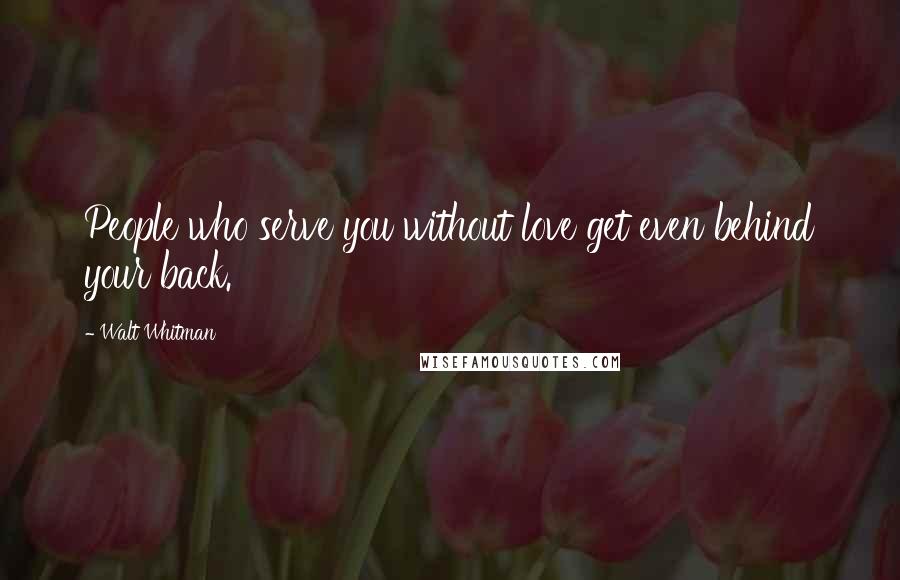 People who serve you without love get even behind your back.

- Walt Whitman

WISEFAMOUSQUOTES.COM